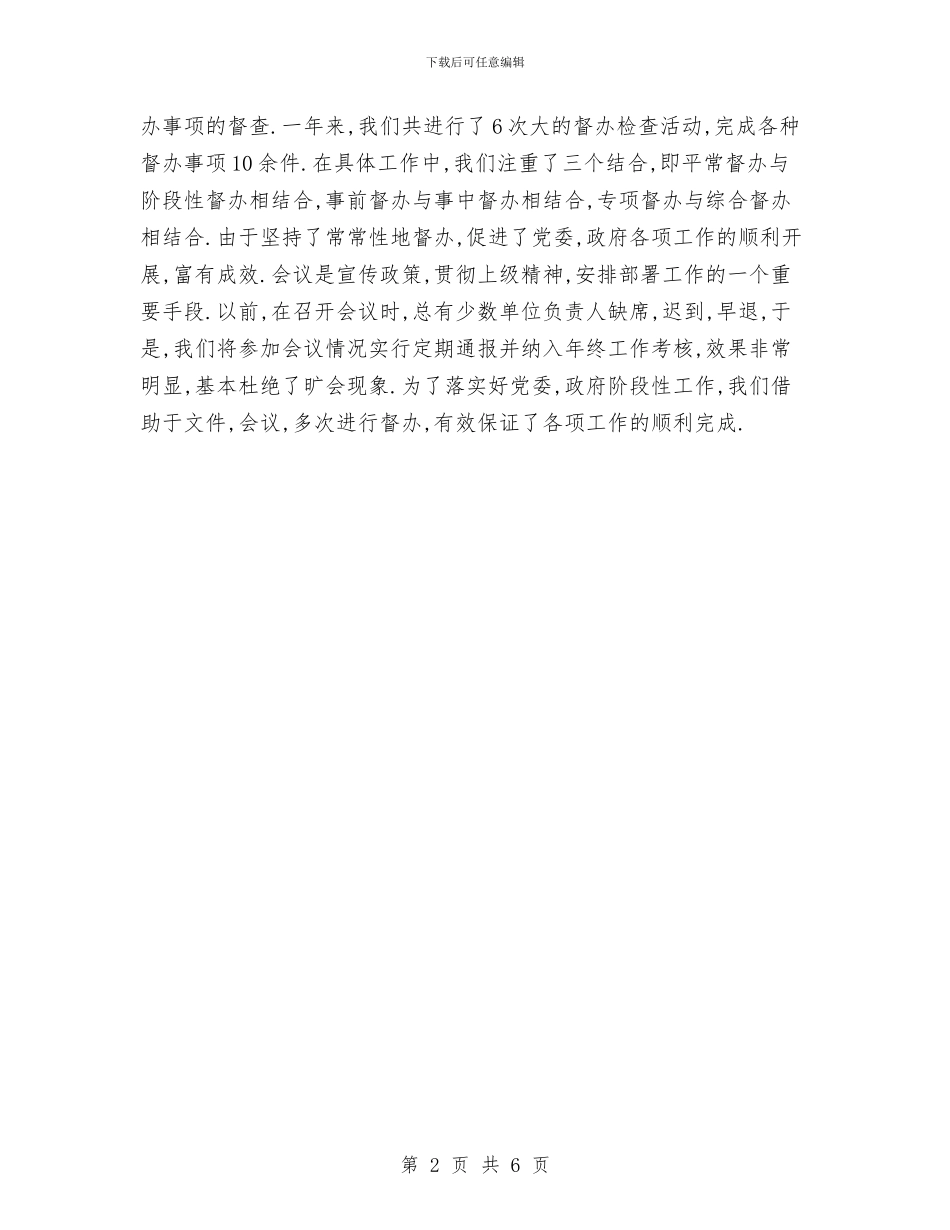 下载后可任意编辑

办事项的督查.一年来,我们共进行了6次大的督办检查活动,完成各种督办事项10余件.在具体工作中,我们注重了三个结合,即平常督办与阶段性督办相结合,事前督办与事中督办相结合,专项督办与综合督办相结合.由于坚持了常常性地督办,促进了党委,政府各项工作的顺利开展,富有成效.会议是宣传政策,贯彻上级精神,安排部署工作的一个重要手段.以前,在召开会议时,总有少数单位负责人缺席,迟到,早退,于是,我们将参加会议情况实行定期通报并纳入年终工作考核,效果非常明显,基本杜绝了旷会现象.为了落实好党委,政府阶段性工作,我们借助于文件,会议,多次进行督办,有效保证了各项工作的顺利完成.

第 2 页 共 6 页